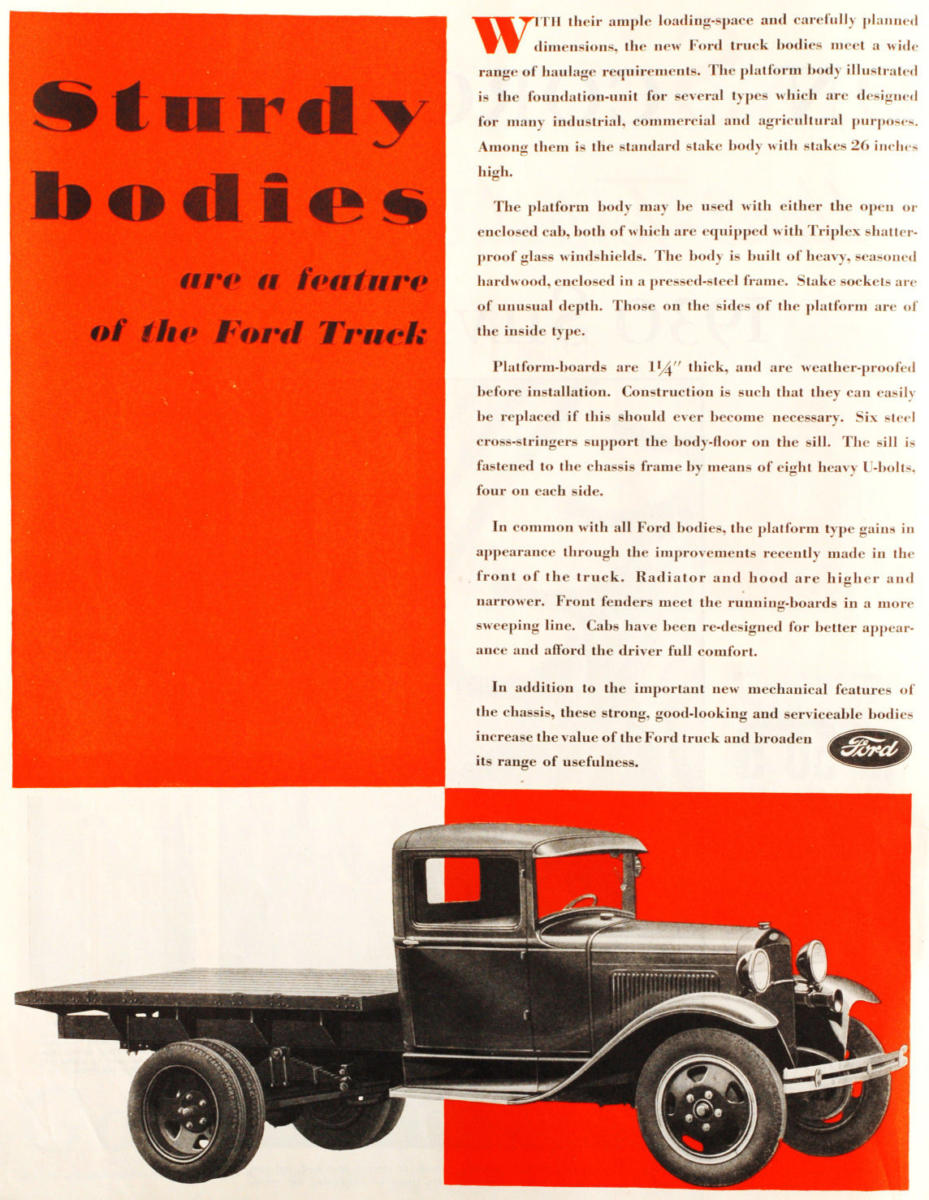 Sturdy bodies

are a feature of the Ford Truck

WITH their ample loading-space and carefully planned dimensions, the new Ford truck bodies meet a wide range of haulage requirements. The platform body illustrated is the foundation-unit for several types which are designed for many industrial, commercial and agricultural purposes. Among them is the standard stake body with stakes 26 inches high.

The platform body may be used with either the open or enclosed cab, both of which are equipped with Triplex shatter-proof glass windshields. The body is built of heavy, seasoned hardwood, enclosed in a pressed-steel frame. Stake sockets are of unusual depth. Those on the sides of the platform are of the inside type.

Platform-boards are $1\frac{1}{4}''$ thick, and are weather-proofed before installation. Construction is such that they can easily be replaced if this should ever become necessary. Six steel cross-stringers support the body-floor on the sill. The sill is fastened to the chassis frame by means of eight heavy U-bolts, four on each side.

In common with all Ford bodies, the platform type gains in appearance through the improvements recently made in the front of the truck. Radiator and hood are higher and narrower. Front fenders meet the running-boards in a more sweeping line. Cabs have been re-designed for better appearance and afford the driver full comfort.

In addition to the important new mechanical features of the chassis, these strong, good-looking and serviceable bodies increase the value of the Ford truck and broaden its range of usefulness.

Ford